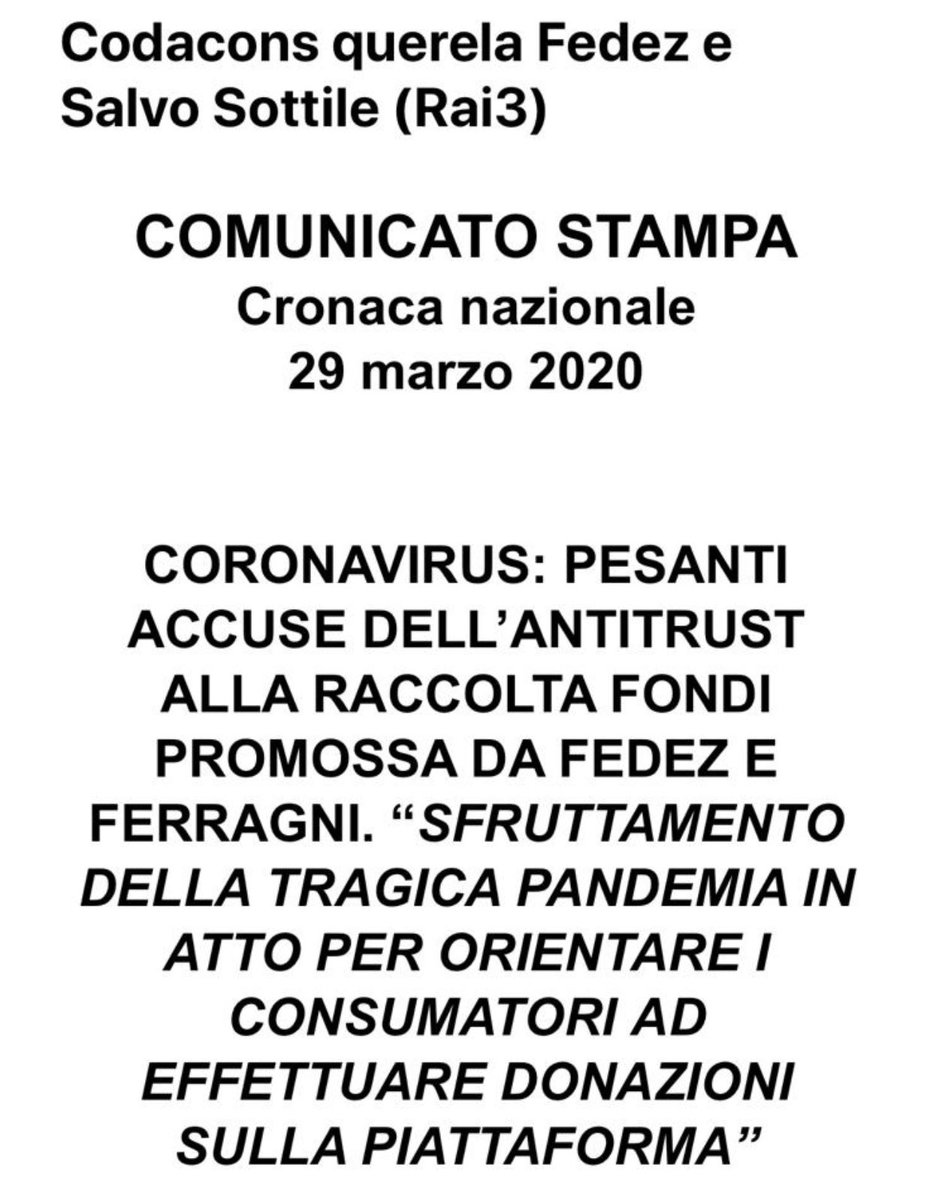 Codacons querela Fedez e Salvo Sottile (Rai3)

COMUNICATO STAMPA
Cronaca nazionale
29 marzo 2020

CORONAVIRUS: PESANTI ACCUSE DELL'ANTITRUST ALLA RACCOLTA FONDI PROMOSSA DA FEDEZ E FERRAGNI. "SFRUTTAMENTO DELLA TRAGICA PANDEMIA IN ATTO PER ORIENTARE I CONSUMATORI AD EFFETTUARE DONAZIONI SULLA PIATTAFORMA"